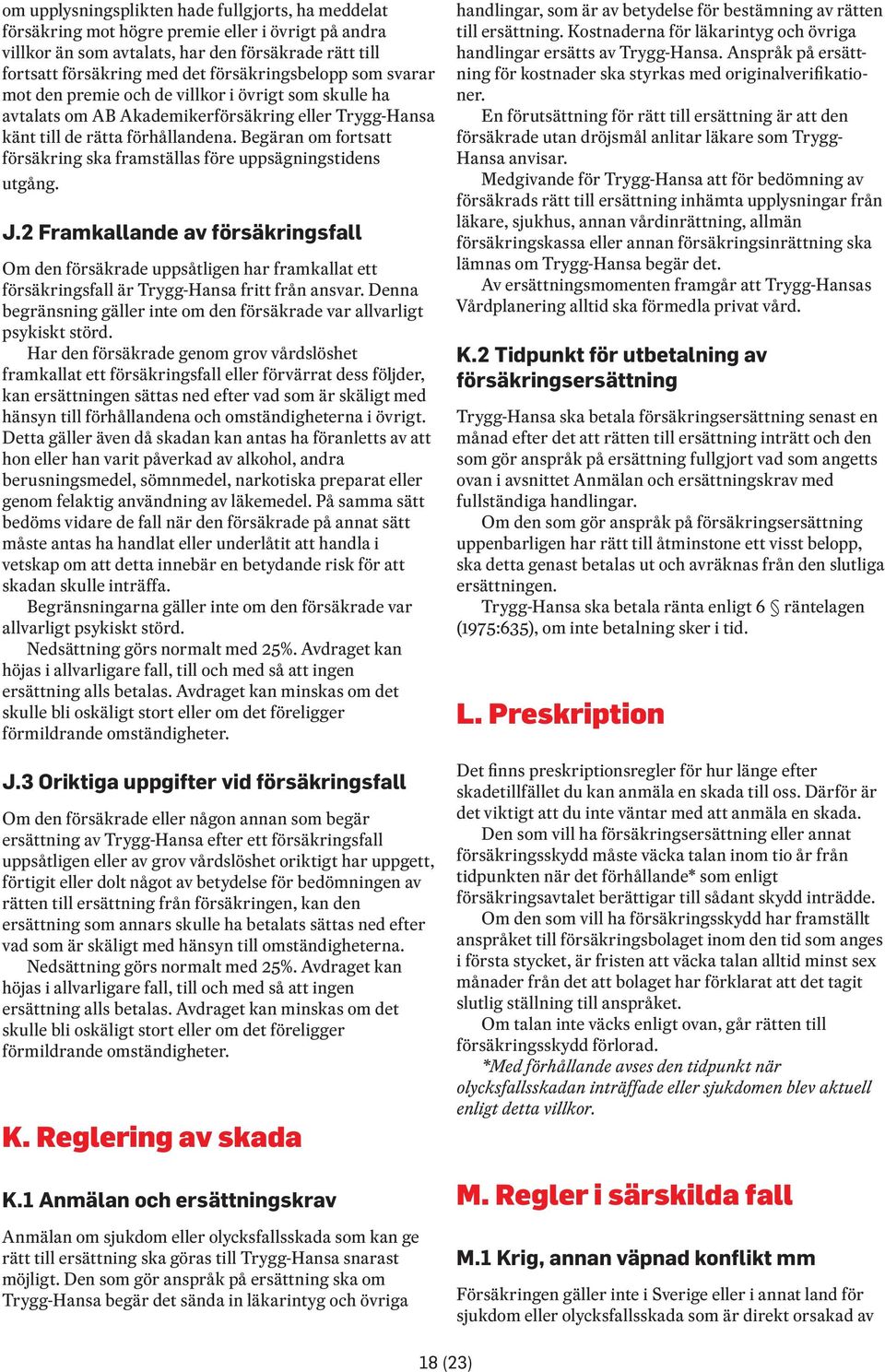 om upplysningsplikten hade fullgjorts, ha meddelat försäkring mot högre premie eller i övrigt på andra villkor än som avtalats, har den försäkrade rätt till fortsatt försäkring med det försäkringsbelopp som svarar mot den premie och de villkor i övrigt som skulle ha avtalats om AB Akademikerförsäkring eller Trygg-Hansa känt till de rätta förhållandena. Begäran om fortsatt försäkring ska framställas före uppsägningstidens utgång.

J.2 Framkallande av försäkringsfall

Om den försäkrade uppsåtligen har framkallat ett försäkringsfall är Trygg-Hansa fritt från ansvar. Denna begränsning gäller inte om den försäkrade var allvarligt psykiskt störd.

Har den försäkrade genom grov vårdslöshet framkallat ett försäkringsfall eller förvärrat dess följder, kan ersättningen sättas ned efter vad som är skäligt med hänsyn till förhållandena och omständigheterna i övrigt. Detta gäller även då skadan kan antas ha föranletts av att hon eller han varit påverkad av alkohol, andra berusningsmedel, sömnmedel, narkotiska preparat eller genom felaktig användning av läkemedel. På samma sätt bedöms vidare de fall när den försäkrade på annat sätt måste antas ha handlat eller underlåtit att handla i vetskap om att detta innebär en betydande risk för att skadan skulle inträffa.

Begränsningarna gäller inte om den försäkrade var allvarligt psykiskt störd.

Nedsättning görs normalt med 25%. Avdraget kan höjas i allvarligare fall, till och med så att ingen ersättning alls betalas. Avdraget kan minskas om det skulle bli oskäligt stort eller om det föreligger förmildrande omständigheter.

J.3 Oriktiga uppgifter vid försäkringsfall

Om den försäkrade eller någon annan som begär ersättning av Trygg-Hansa efter ett försäkringsfall uppsåtligen eller av grov vårdslöshet oriktigt har uppgett, förtigit eller dolt något av betydelse för bedömningen av rätten till ersättning från försäkringen, kan den ersättning som annars skulle ha betalats sättas ned efter vad som är skäligt med hänsyn till omständigheterna.

Nedsättning görs normalt med 25%. Avdraget kan höjas i allvarligare fall, till och med så att ingen ersättning alls betalas. Avdraget kan minskas om det skulle bli oskäligt stort eller om det föreligger förmildrande omständigheter.

K. Reglering av skada

K.1 Anmälan och ersättningskrav

Anmälan om sjukdom eller olycksfallsskada som kan ge rätt till ersättning ska göras till Trygg-Hansa snarast möjligt. Den som gör anspråk på ersättning ska om Trygg-Hansa begär det sända in läkarintyg och övriga handlingar, som är av betydelse för bestämning av rätten till ersättning. Kostnaderna för läkarintyg och övriga handlingar ersätts av Trygg-Hansa. Anspråk på ersättning för kostnader ska styrkas med originalverifikationer.

En förutsättning för rätt till ersättning är att den försäkrade utan dröjsmål anlitar läkare som Trygg-Hansa anvisar.

Medgivande för Trygg-Hansa att för bedömning av försäkrads rätt till ersättning inhämta upplysningar från läkare, sjukhus, annan vårdinrättning, allmän försäkringskassa eller annan försäkringsinrättning ska lämnas om Trygg-Hansa begär det.

Av ersättningsmomenten framgår att Trygg-Hansas Vårdplanering alltid ska förmedla privat vård.

K.2 Tidpunkt för utbetalning av försäkringsersättning

Trygg-Hansa ska betala försäkringsersättning senast en månad efter det att rätten till ersättning inträtt och den som gör anspråk på ersättning fullgjort vad som angetts ovan i avsnittet Anmälan och ersättningskrav med fullständiga handlingar.

Om den som gör anspråk på försäkringsersättning uppenbarligen har rätt till åtminstone ett visst belopp, ska detta genast betalas ut och avräknas från den slutliga ersättningen.

Trygg-Hansa ska betala ränta enligt 6 § räntelagen (1975:635), om inte betalning sker i tid.

L. Preskription

Det finns preskriptionsregler för hur länge efter skadetillfället du kan anmäla en skada till oss. Därför är det viktigt att du inte väntar med att anmäla en skada.

Den som vill ha försäkringsersättning eller annat försäkringsskydd måste väcka talan inom tio år från tidpunkten när det förhållande* som enligt försäkringsavtalet berättigar till sådant skydd inträdde.

Om den som vill ha försäkringsskydd har framställt anspråket till försäkringsbolaget inom den tid som anges i första stycket, är fristen att väcka talan alltid minst sex månader från det att bolaget har förklarat att det tagit slutlig ställning till anspråket.

Om talan inte väcks enligt ovan, går rätten till försäkringsskydd förlorad.

*Med förhållande avses den tidpunkt när olycksfallsskadan inträffade eller sjukdomen blev aktuell enligt detta villkor.

M. Regler i särskilda fall

M.1 Krig, annan väpnad konflikt mm

Försäkringen gäller inte i Sverige eller i annat land för sjukdom eller olycksfallsskada som är direkt orsakad av

18 (23)